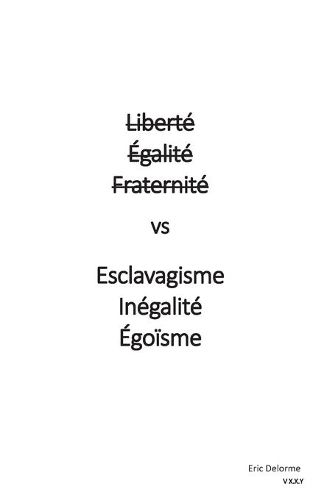 ~~Liberté~~
~~Égalité~~
~~Fraternité~~

vs

Esclavagisme
Inégalité
Égoïsme

Eric Delorme
V.X.X.Y